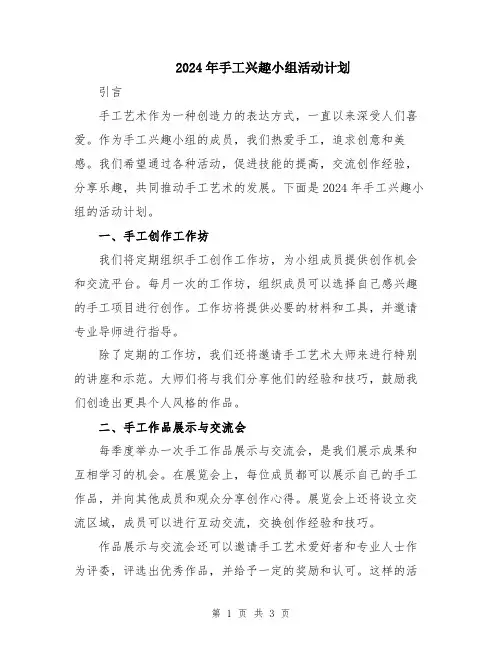 2024年手工兴趣小组活动计划

引言

手工艺术作为一种创造力的表达方式，一直以来深受人们喜爱。作为手工兴趣小组的成员，我们热爱手工，追求创意和美感。我们希望通过各种活动，促进技能的提高，交流创作经验，分享乐趣，共同推动手工艺术的发展。下面是2024年手工兴趣小组的活动计划。

一、手工创作工作坊

我们将定期组织手工创作工作坊，为小组成员提供创作机会和交流平台。每月一次的工作坊，组织成员可以选择自己感兴趣的手工项目进行创作。工作坊将提供必要的材料和工具，并邀请专业导师进行指导。

除了定期的工作坊，我们还将邀请手工艺术大师来进行特别的讲座和示范。大师们将与我们分享他们的经验和技巧，鼓励我们创造出更具个人风格的作品。

二、手工作品展示与交流会

每季度举办一次手工作品展示与交流会，是我们展示成果和互相学习的机会。在展览会上，每位成员都可以展示自己的手工作品，并向其他成员和观众分享创作心得。展览会上还将设立交流区域，成员可以进行互动交流，交换创作经验和技巧。

作品展示与交流会还可以邀请手工艺术爱好者和专业人士作为评委，评选出优秀作品，并给予一定的奖励和认可。这样的活

第 1 页 共 3 页